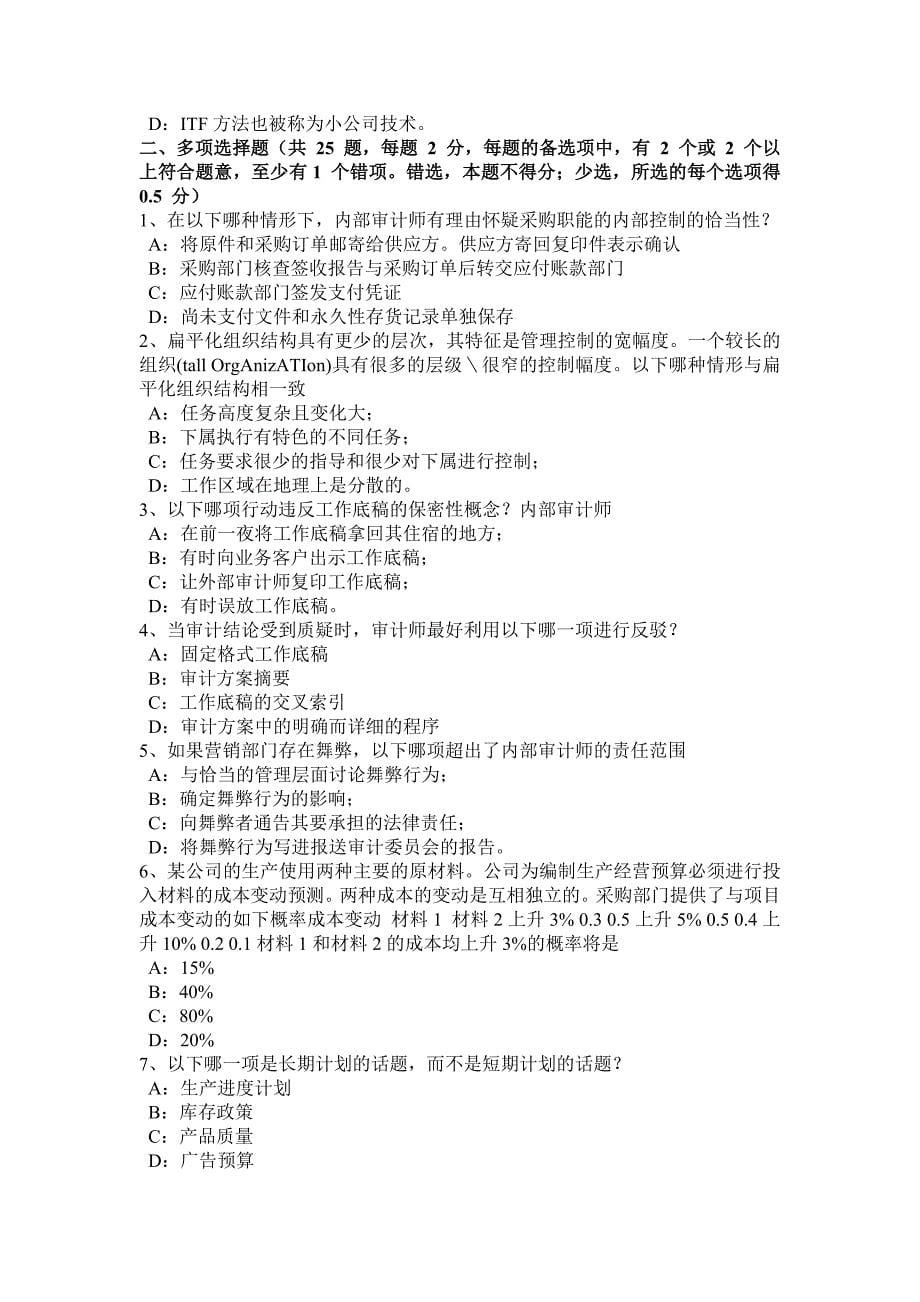 D：ITF 方法也被称为小公司技术。

二、多项选择题（共 25 题，每题 2 分，每题的备选项中，有 2 个或 2 个以上符合题意，至少有 1 个错项。错选，本题不得分；少选，所选的每个选项得 0.5 分）

1、在以下哪种情形下，内部审计师有理由怀疑采购职能的内部控制的恰当性？
A：将原件和采购订单邮寄给供应方。供应方寄回复印件表示确认
B：采购部门核查签收报告与采购订单后转交应付账款部门
C：应付账款部门签发支付凭证
D：尚未支付文件和永久性存货记录单独保存

2、扁平化组织结构具有更少的层次，其特征是管理控制的宽幅度。一个较长的组织(tall OrgAnizATIon)具有很多的层级＼很窄的控制幅度。以下哪种情形与扁平化组织结构相一致
A：任务高度复杂且变化大；
B：下属执行有特色的不同任务；
C：任务要求很少的指导和很少对下属进行控制；
D：工作区域在地理上是分散的。

3、以下哪项行动违反工作底稿的保密性概念？内部审计师
A：在前一夜将工作底稿拿回其住宿的地方；
B：有时向业务客户出示工作底稿；
C：让外部审计师复印工作底稿；
D：有时误放工作底稿。

4、当审计结论受到质疑时，审计师最好利用以下哪一项进行反驳？
A：固定格式工作底稿
B：审计方案摘要
C：工作底稿的交叉索引
D：审计方案中的明确而详细的程序

5、如果营销部门存在舞弊，以下哪项超出了内部审计师的责任范围
A：与恰当的管理层面讨论舞弊行为；
B：确定舞弊行为的影响；
C：向舞弊者通告其要承担的法律责任；
D：将舞弊行为写进报送审计委员会的报告。

6、某公司的生产使用两种主要的原材料。公司为编制生产经营预算必须进行投入材料的成本变动预测。两种成本的变动是互相独立的。采购部门提供了与项目成本变动的如下概率成本变动 材料 1 材料 2 上升 3% 0.3 0.5 上升 5% 0.5 0.4 上升 10% 0.2 0.1 材料 1 和材料 2 的成本均上升 3%的概率将是
A：15%
B：40%
C：80%
D：20%

7、以下哪一项是长期计划的话题，而不是短期计划的话题？
A：生产进度计划
B：库存政策
C：产品质量
D：广告预算